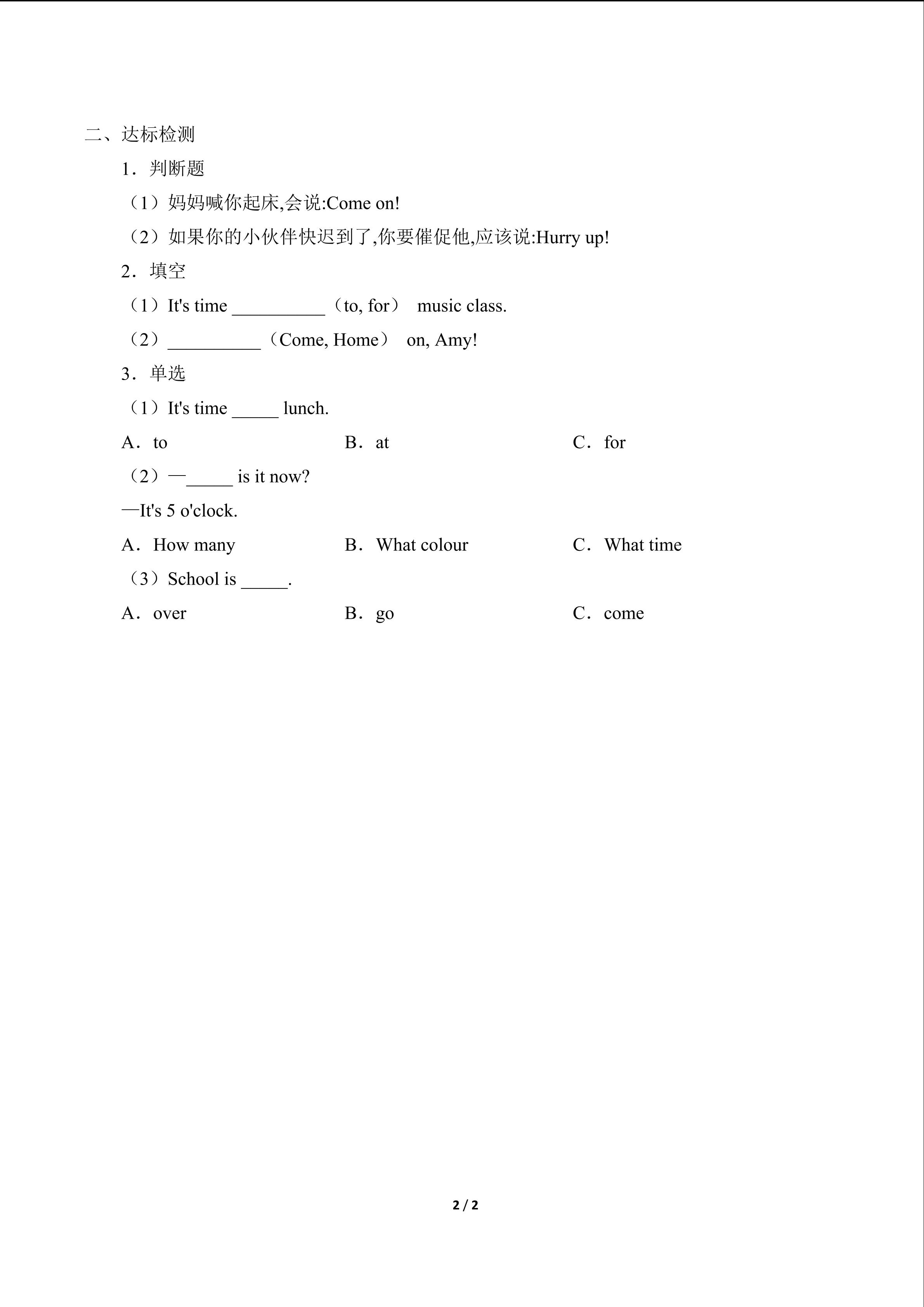 二、达标检测

1．判断题

（1）妈妈喊你起床,会说:Come on!

（2）如果你的小伙伴快迟到了,你要催促他,应该说:Hurry up!

2．填空

（1）It's time __________（to, for） music class.

（2）__________（Come, Home） on, Amy!

3．单选

（1）It's time _____ lunch.

A．to B．at C．for

（2）—_____ is it now?

—It's 5 o'clock.

A．How many B．What colour C．What time

（3）School is _____.

A．over B．go C．come

2 / 2